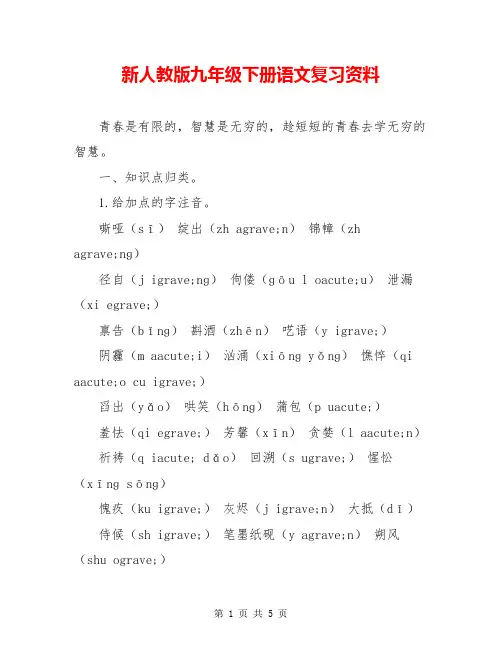 新人教版九年级下册语文复习资料

青春是有限的，智慧是无穷的，趁短短的青春去学无穷的智慧。

一、知识点归类。

1.给加点的字注音。

嘶哑（sī） 绽出（zh agrave;n） 锦幛（zh agrave;ng）

径自（j igrave;ng） 佝偻（gōu l oacute;u） 泄漏（xi egrave;）

禀告（bǐng） 斟酒（zhēn） 呓语（y igrave;）

阴霾（m aacute;i） 汹涌（xiōng yǒng） 憔悴（qi aacute;o cu igrave;）

舀出（yǎo） 哄笑（hōng） 蒲包（p uacute;）

羞怯（qi egrave;） 芳馨（xīn） 贪婪（l aacute;n）

祈祷（q iacute; dǎo） 回溯（s ugrave;） 惺忪（xīng sōng）

愧疚（ku igrave;） 灰烬（j igrave;n） 大抵（dǐ）

侍候（sh igrave;） 笔墨纸砚（y agrave;n） 朔风（shu ograve;）

第 1 页 共 5 页